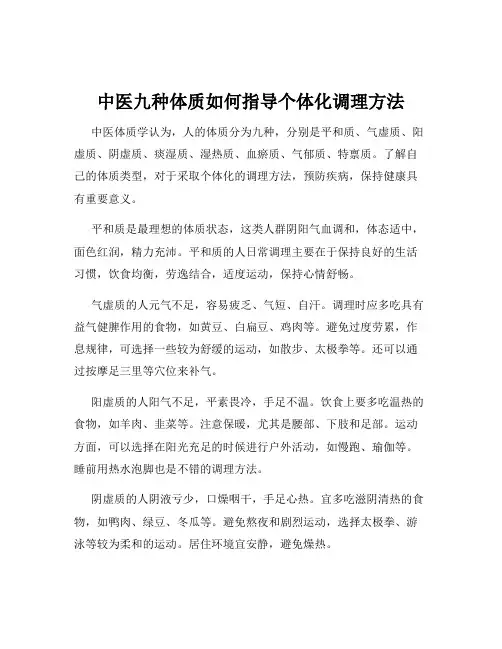 中医九种体质如何指导个体化调理方法

中医体质学认为，人的体质分为九种，分别是平和质、气虚质、阳虚质、阴虚质、痰湿质、湿热质、血瘀质、气郁质、特禀质。了解自己的体质类型，对于采取个体化的调理方法，预防疾病，保持健康具有重要意义。

平和质是最理想的体质状态，这类人群阴阳气血调和，体态适中，面色红润，精力充沛。平和质的人日常调理主要在于保持良好的生活习惯，饮食均衡，劳逸结合，适度运动，保持心情舒畅。

气虚质的人元气不足，容易疲乏、气短、自汗。调理时应多吃具有益气健脾作用的食物，如黄豆、白扁豆、鸡肉等。避免过度劳累，作息规律，可选择一些较为舒缓的运动，如散步、太极拳等。还可以通过按摩足三里等穴位来补气。

阳虚质的人阳气不足，平素畏冷，手足不温。饮食上要多吃温热的食物，如羊肉、韭菜等。注意保暖，尤其是腰部、下肢和足部。运动方面，可以选择在阳光充足的时候进行户外活动，如慢跑、瑜伽等。睡前用热水泡脚也是不错的调理方法。

阴虚质的人阴液亏少，口燥咽干，手足心热。宜多吃滋阴清热的食物，如鸭肉、绿豆、冬瓜等。避免熬夜和剧烈运动，选择太极拳、游泳等较为柔和的运动。居住环境宜安静，避免燥热。